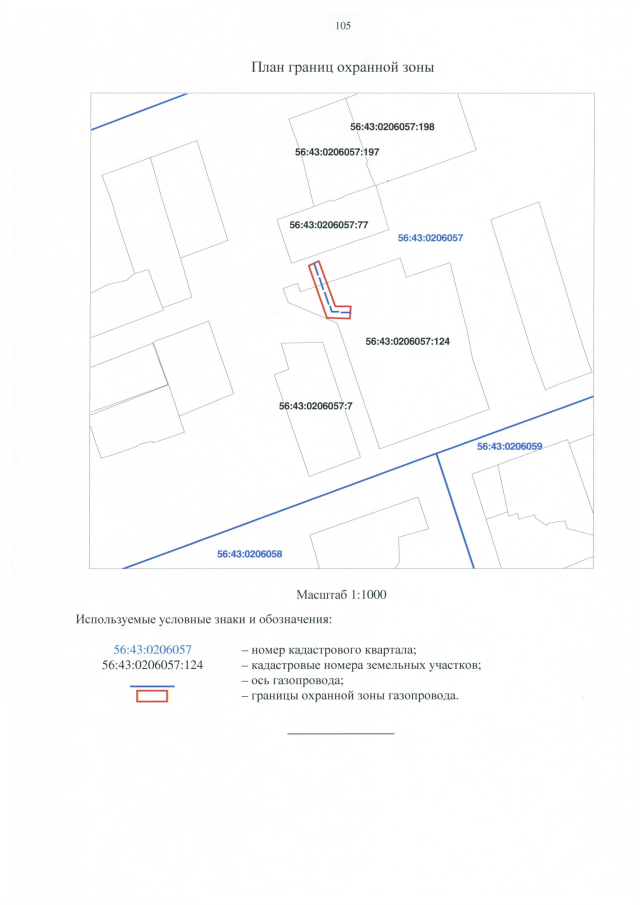 105

План границ охранной зоны

56:43:0206057:198

56:43:0206057:197

56:43:0206057:77

56:43:0206057

56:43:0206057:124

56:43:0206057:7

56:43:0206059

56:43:0206058

Масштаб 1:1000

Используемые условные знаки и обозначения:

56:43:0206057 – номер кадастрового квартала;
56:43:0206057:124 – кадастровые номера земельных участков;
– ось газопровода;
– границы охранной зоны газопровода.